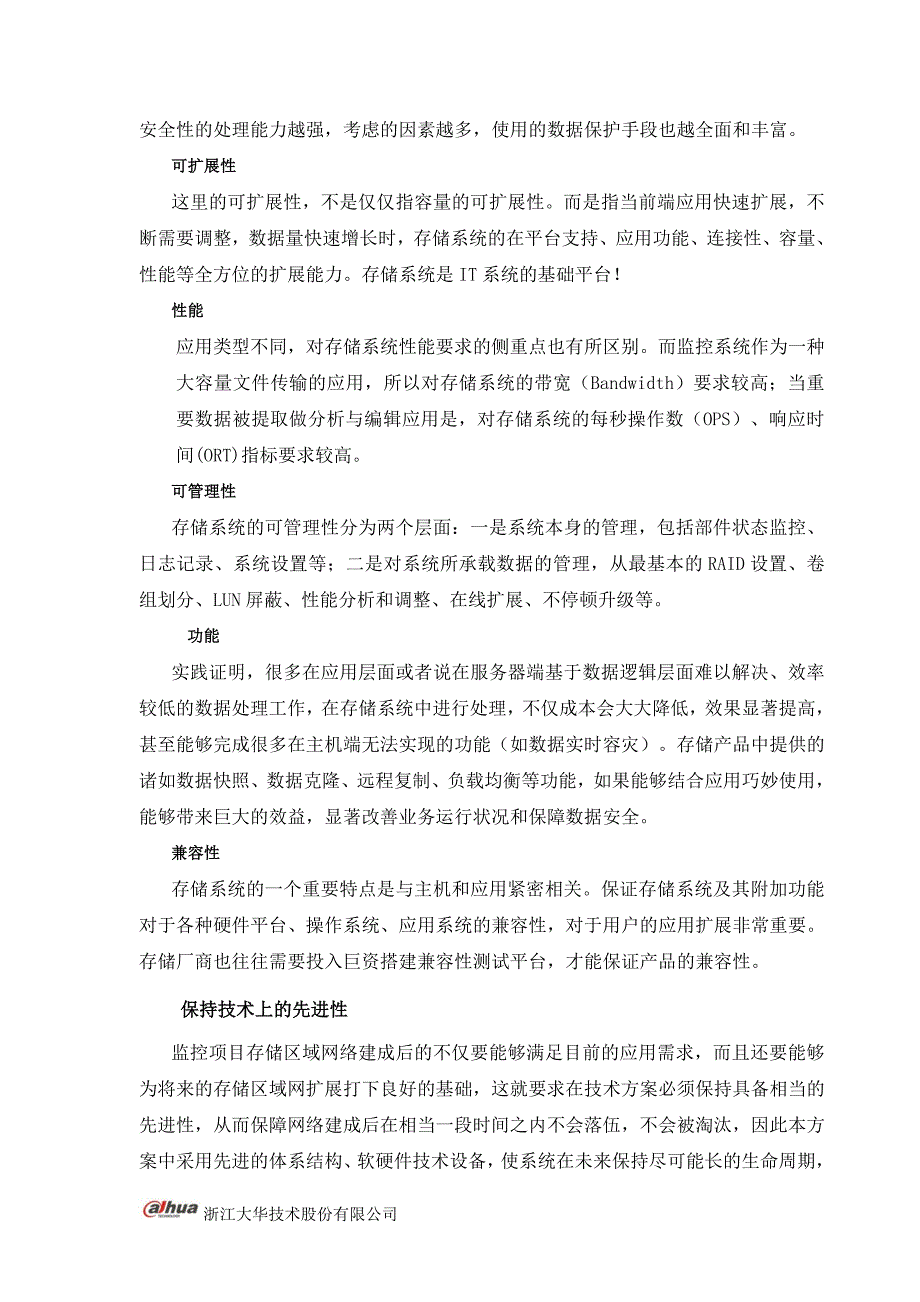 安全性的处理能力越强，考虑的因素越多，使用的数据保护手段也越全面和丰富。

可扩展性

这里的可扩展性，不是仅仅指容量的可扩展性。而是指当前端应用快速扩展，不断需要调整，数据量快速增长时，存储系统的在平台支持、应用功能、连接性、容量、性能等全方位的扩展能力。存储系统是 IT 系统的基础平台！

性能

应用类型不同，对存储系统性能要求的侧重点也有所区别。而监控系统作为一种大容量文件传输的应用，所以对存储系统的带宽（Bandwidth）要求较高；当重要数据被提取做分析与编辑应用是，对存储系统的每秒操作数（OPS）、响应时间(ORT)指标要求较高。

可管理性

存储系统的可管理性分为两个层面：一是系统本身的管理，包括部件状态监控、日志记录、系统设置等；二是对系统所承载数据的管理，从最基本的 RAID 设置、卷组划分、LUN 屏蔽、性能分析和调整、在线扩展、不停顿升级等。

功能

实践证明，很多在应用层面或者说在服务器端基于数据逻辑层面难以解决、效率较低的数据处理工作，在存储系统中进行处理，不仅成本会大大降低，效果显著提高，甚至能够完成很多在主机端无法实现的功能（如数据实时容灾）。存储产品中提供的诸如数据快照、数据克隆、远程复制、负载均衡等功能，如果能够结合应用巧妙使用，能够带来巨大的效益，显著改善业务运行状况和保障数据安全。

兼容性

存储系统的一个重要特点是与主机和应用紧密相关。保证存储系统及其附加功能对于各种硬件平台、操作系统、应用系统的兼容性，对于用户的应用扩展非常重要。存储厂商也往往需要投入巨资搭建兼容性测试平台，才能保证产品的兼容性。

保持技术上的先进性

监控项目存储区域网络建成后的不仅要能够满足目前的应用需求，而且还要能够为将来的存储区域网扩展打下良好的基础，这就要求在技术方案必须保持具备相当的先进性，从而保障网络建成后在相当一段时间之内不会落伍，不会被淘汰，因此本方案中采用先进的体系结构、软硬件技术设备，使系统在未来保持尽可能长的生命周期，

alhua 浙江大华技术股份有限公司